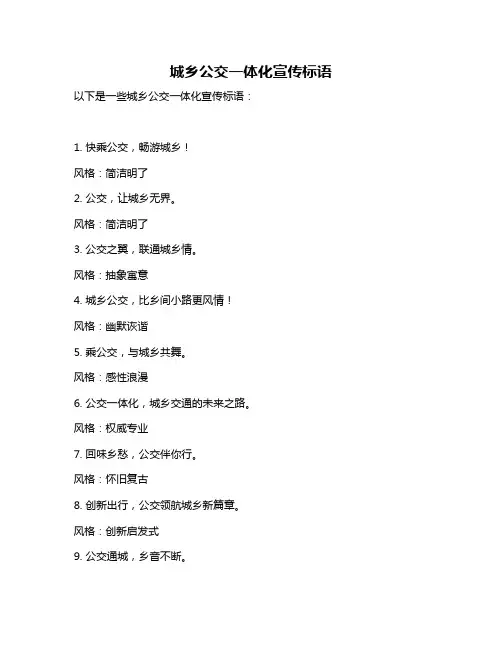 城乡公交一体化宣传标语

以下是一些城乡公交一体化宣传标语：

1. 快乘公交，畅游城乡！

风格：简洁明了

2. 公交，让城乡无界。

风格：简洁明了

3. 公交之翼，联通城乡情。

风格：抽象寓意

4. 城乡公交，比乡间小路更风情！

风格：幽默诙谐

5. 乘公交，与城乡共舞。

风格：感性浪漫

6. 公交一体化，城乡交通的未来之路。

风格：权威专业

7. 回味乡愁，公交伴你行。

风格：怀旧复古

8. 创新出行，公交领航城乡新篇章。

风格：创新启发式

9. 公交通城，乡音不断。